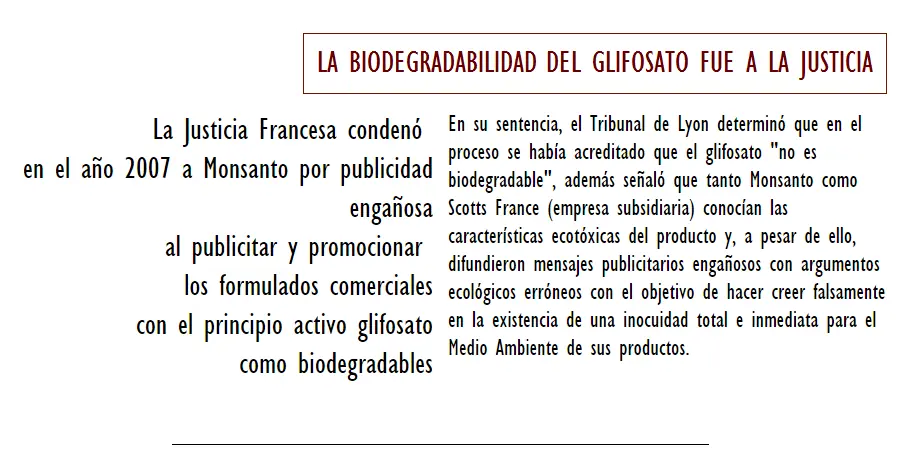 LA BIODEGRADABILIDAD DEL GLIFOSATO FUE A LA JUSTICIA

La Justicia Francesa condenó en el año 2007 a Monsanto por publicidad engañosa al publicitar y promocionar los formulados comerciales con el principio activo glifosato como biodegradables

En su sentencia, el Tribunal de Lyon determinó que en el proceso se había acreditado que el glifosato "no es biodegradable", además señaló que tanto Monsanto como Scotts France (empresa subsidiaria) conocían las características ecotóxicas del producto y, a pesar de ello, difundieron mensajes publicitarios engañosos con argumentos ecológicos erróneos con el objetivo de hacer creer falsamente en la existencia de una inocuidad total e inmediata para el Medio Ambiente de sus productos.